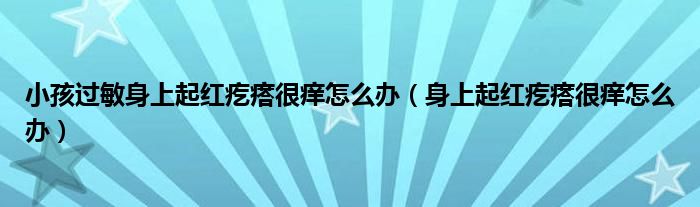 小孩过敏身上起红疙瘩很痒怎么办（身上起红疙瘩很痒怎么办）